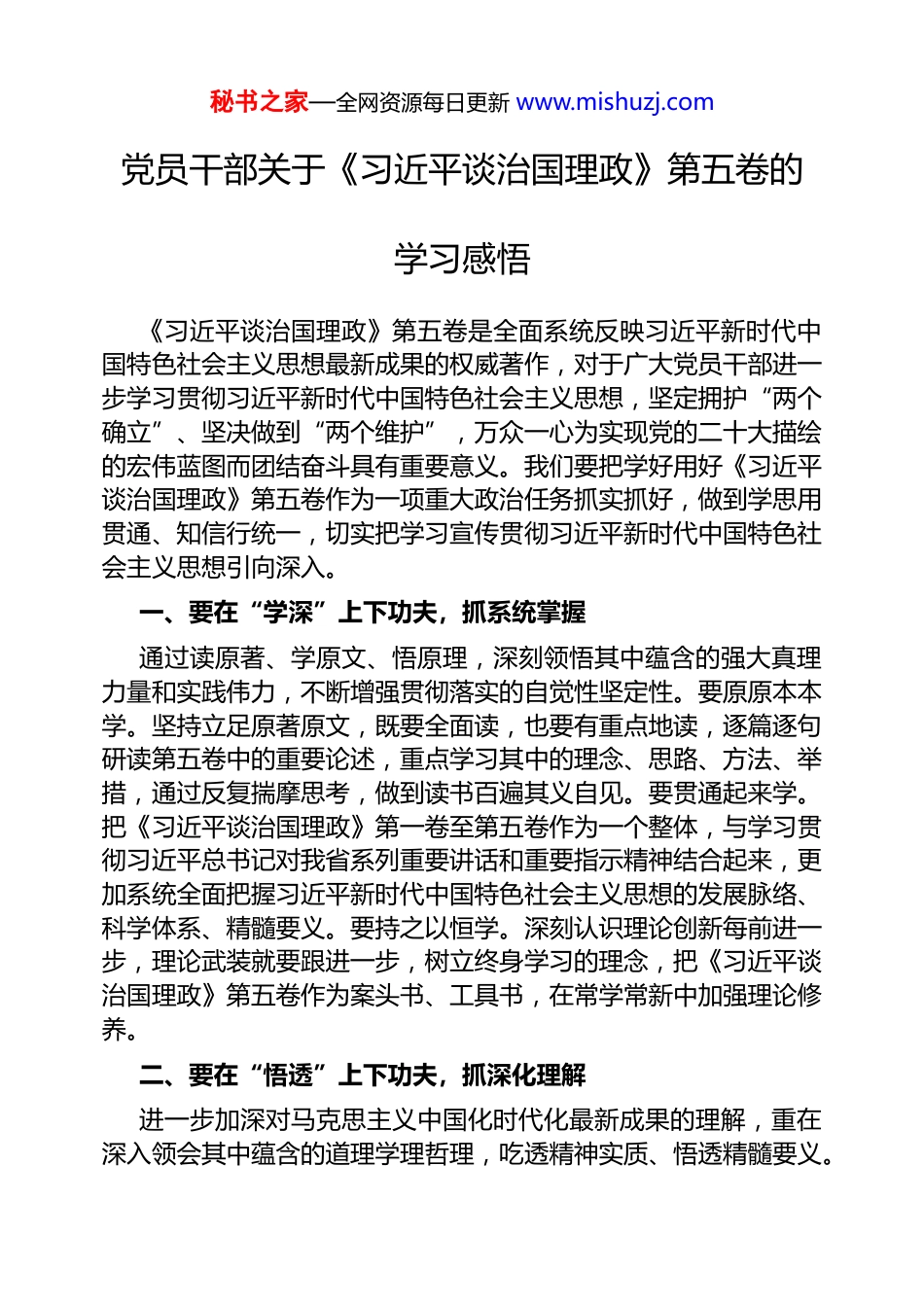 秘书之家—全网资源每日更新 www.mishuzj.com

党员干部关于《习近平谈治国理政》第五卷的学习感悟

《习近平谈治国理政》第五卷是全面系统反映习近平新时代中国特色社会主义思想最新成果的权威著作，对于广大党员干部进一步学习贯彻习近平新时代中国特色社会主义思想，坚定拥护“两个确立”、坚决做到“两个维护”，万众一心为实现党的二十大描绘的宏伟蓝图而团结奋斗具有重要意义。我们要把学好用好《习近平谈治国理政》第五卷作为一项重大政治任务抓实抓好，做到学思用贯通、知信行统一，切实把学习宣传贯彻习近平新时代中国特色社会主义思想引向深入。

一、要在“学深”上下功夫，抓系统掌握

通过读原著、学原文、悟原理，深刻领悟其中蕴含的强大真理力量和实践伟力，不断增强贯彻落实的自觉性坚定性。要原原本本学。坚持立足原著原文，既要全面读，也要有重点地读，逐篇逐句研读第五卷中的重要论述，重点学习其中的理念、思路、方法、举措，通过反复揣摩思考，做到读书百遍其义自见。要贯通起来学。把《习近平谈治国理政》第一卷至第五卷作为一个整体，与学习贯彻习近平总书记对我省系列重要讲话和重要指示精神结合起来，更加系统全面把握习近平新时代中国特色社会主义思想的发展脉络、科学体系、精髓要义。要持之以恒学。深刻认识理论创新每前进一步，理论武装就要跟进一步，树立终身学习的理念，把《习近平谈治国理政》第五卷作为案头书、工具书，在常学常新中加强理论修养。

二、要在“悟透”上下功夫，抓深化理解

进一步加深对马克思主义中国化时代化最新成果的理解，重在深入领会其中蕴含的道理学理哲理，吃透精神实质、悟透精髓要义。